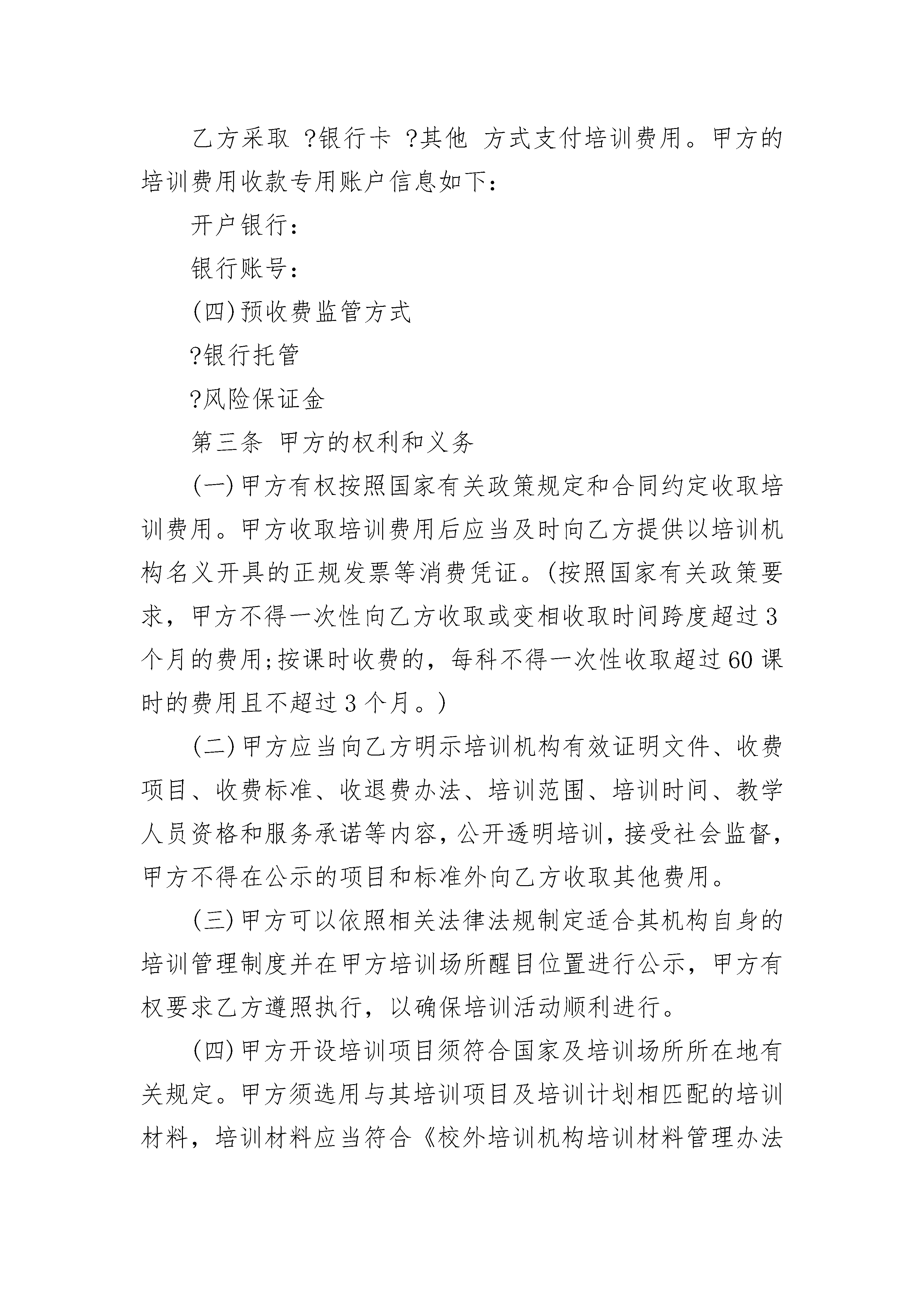 乙方采取 ?银行卡 ?其他 方式支付培训费用。甲方的培训费用收款专用账户信息如下:

开户银行:

银行账号:

(四)预收费监管方式

?银行托管

?风险保证金

第三条 甲方的权利和义务

(一)甲方有权按照国家有关政策规定和合同约定收取培训费用。甲方收取培训费用后应当及时向乙方提供以培训机构名义开具的正规发票等消费凭证。(按照国家有关政策要求，甲方不得一次性向乙方收取或变相收取时间跨度超过3个月的费用;按课时收费的，每科不得一次性收取超过60课时的费用且不超过3个月。)

(二)甲方应当向乙方明示培训机构有效证明文件、收费项目、收费标准、收退费办法、培训范围、培训时间、教学人员资格和服务承诺等内容，公开透明培训，接受社会监督，甲方不得在公示的项目和标准外向乙方收取其他费用。

(三)甲方可以依照相关法律法规制定适合其机构自身的培训管理制度并在甲方培训场所醒目位置进行公示，甲方有权要求乙方遵照执行，以确保培训活动顺利进行。

(四)甲方开设培训项目须符合国家及培训场所所在地有关规定。甲方须选用与其培训项目及培训计划相匹配的培训材料，培训材料应当符合《校外培训机构培训材料管理办法